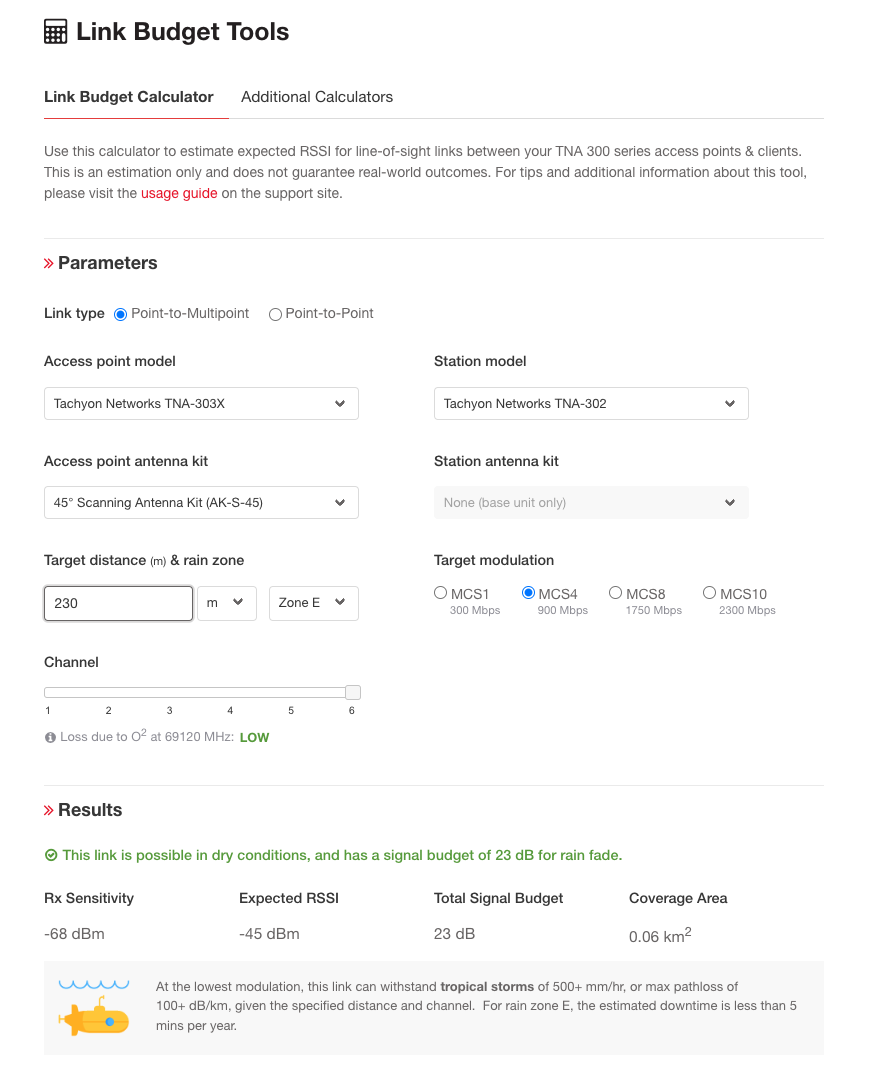 Link Budget Tools

Link Budget Calculator Additional Calculators

Use this calculator to estimate expected RSSI for line-of-sight links between your TNA 300 series access points & clients. This is an estimation only and does not guarantee real-world outcomes. For tips and additional information about this tool, please visit the usage guide on the support site.

» Parameters

Link type Point-to-Multipoint Point-to-Point

Access point model

Tachyon Networks TNA-303X

Station model

Tachyon Networks TNA-302

Access point antenna kit

45° Scanning Antenna Kit (AK-S-45)

Station antenna kit

None (base unit only)

Target distance (m) & rain zone

230 m Zone E

Target modulation

MCS1 300 Mbps MCS4 900 Mbps MCS8 1750 Mbps MCS10 2300 Mbps

Channel

1 2 3 4 5 6

Loss due to $O^2$ at 69120 MHz: LOW

» Results

This link is possible in dry conditions, and has a signal budget of 23 dB for rain fade.

| Rx Sensitivity | Expected RSSI | Total Signal Budget | Coverage Area |
|---|---|---|---|
| -68 dBm | -45 dBm | 23 dB | 0.06 $km^2$ |

At the lowest modulation, this link can withstand tropical storms of 500+ mm/hr, or max pathloss of 100+ dB/km, given the specified distance and channel. For rain zone E, the estimated downtime is less than 5 mins per year.